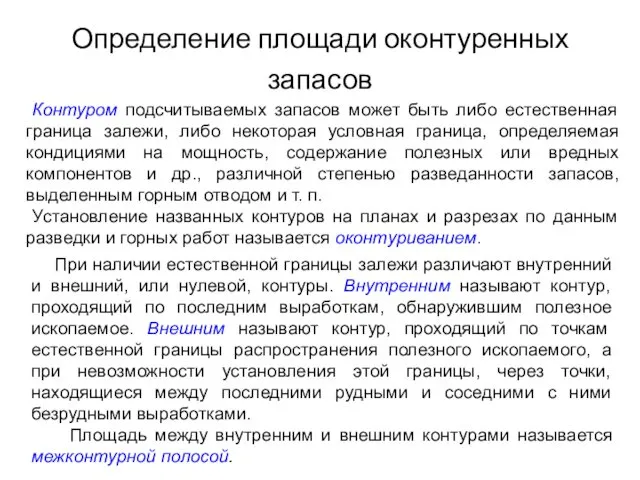 Определение площади оконтуренных запасов

Контуром подсчитываемых запасов может быть либо естественная граница залежи, либо некоторая условная граница, определяемая кондициями на мощность, содержание полезных или вредных компонентов и др., различной степенью разведанности запасов, выделенным горным отводом и т. п.

Установление названных контуров на планах и разрезах по данным разведки и горных работ называется оконтуриванием.

При наличии естественной границы залежи различают внутренний и внешний, или нулевой, контуры. Внутренним называют контур, проходящий по последним выработкам, обнаружившим полезное ископаемое. Внешним называют контур, проходящий по точкам естественной границы распространения полезного ископаемого, а при невозможности установления этой границы, через точки, находящиеся между последними рудными и соседними с ними безрудными выработками.

Площадь между внутренним и внешним контурами называется межконтурной полосой.